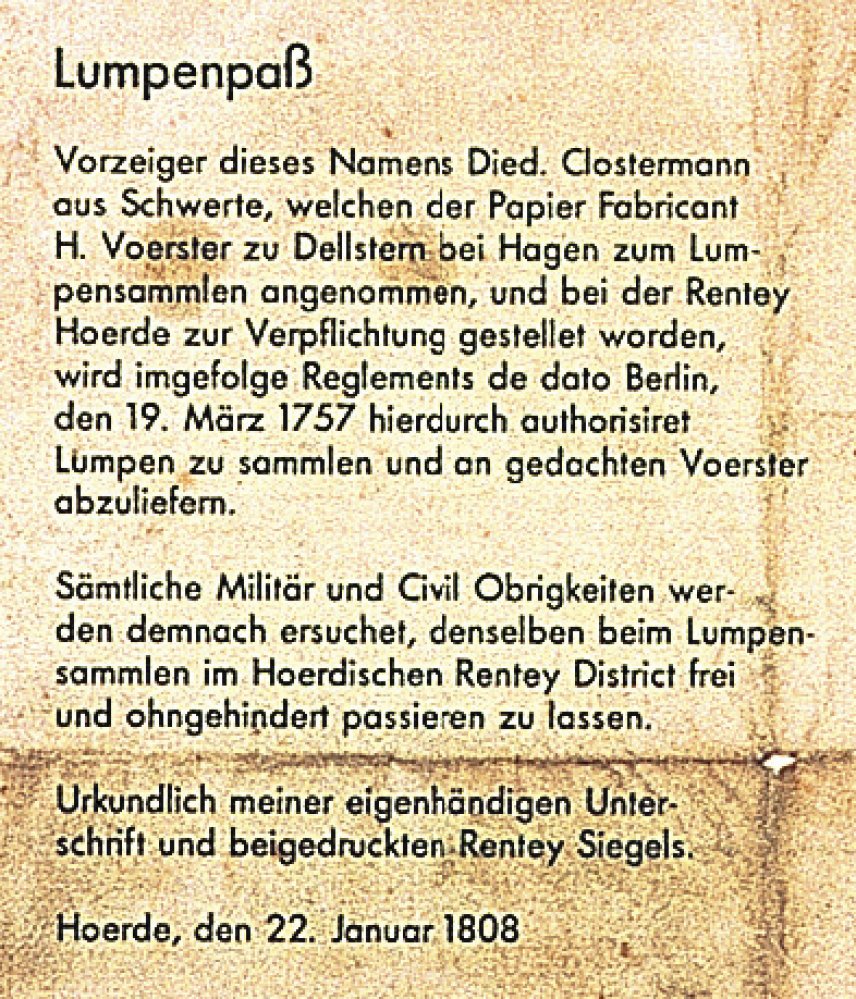 Lumpenpaß

Vorzeiger dieses Namens Died. Clostermann aus Schwerte, welchen der Papier Fabricant H. Voerster zu Dellstern bei Hagen zum Lumpensammlen angenommen, und bei der Rentey Hoerde zur Verpflichtung gestellet worden, wird imgefolge Reglements de dato Berlin, den 19. März 1757 hierdurch authorisiret Lumpen zu sammlen und an gedachten Voerster abzuliefern.

Sämtliche Militär und Civil Obrigkeiten werden demnach ersuchet, denselben beim Lumpensammlen im Hoerdischen Rentey District frei und ohngehindert passieren zu lassen.

Urkundlich meiner eigenhändigen Unterschrift und beigedruckten Rentey Siegels.

Hoerde, den 22. Januar 1808